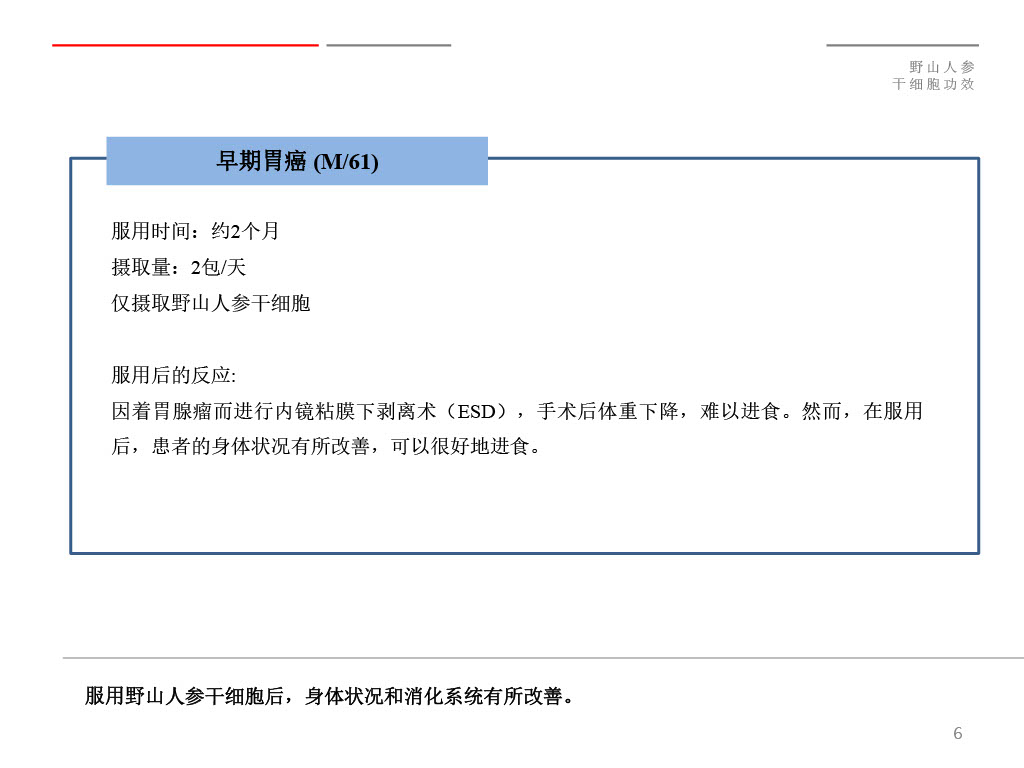 野山人参
干细胞功效

早期胃癌 (M/61)

服用时间：约2个月
摄取量：2包/天
仅摄取野山人参干细胞

服用后的反应:
因着胃腺瘤而进行内镜粘膜下剥离术（ESD），手术后体重下降，难以进食。然而，在服用后，患者的身体状况有所改善，可以很好地进食。

服用野山人参干细胞后，身体状况和消化系统有所改善。

6